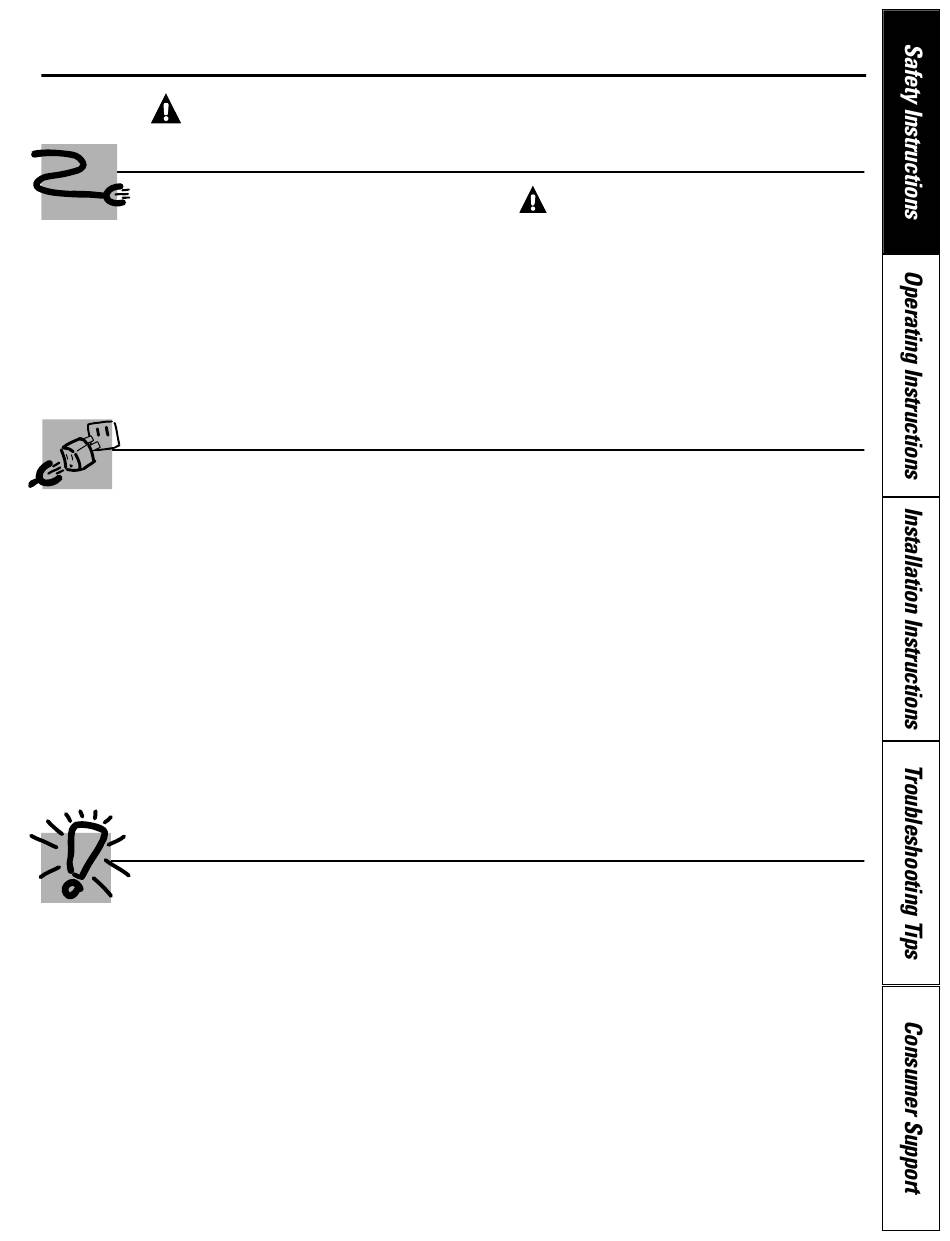 Safety Instructions

Operating Instructions

Installation Instructions

Troubleshooting Tips

Consumer Support